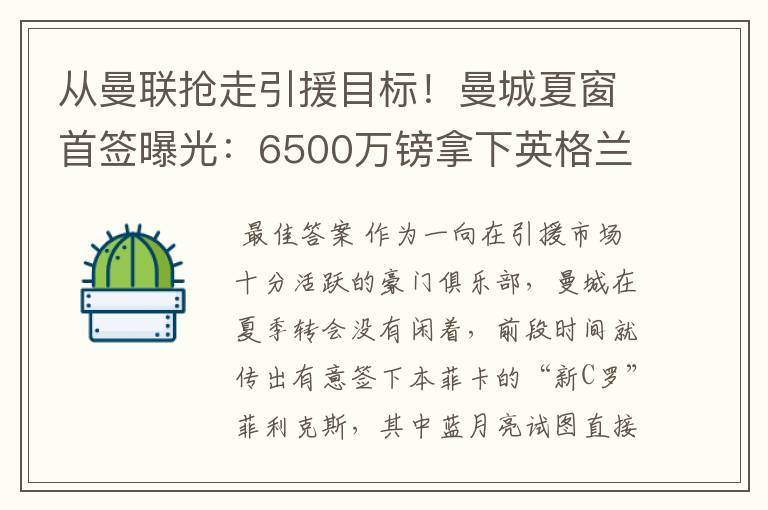 从曼联抢走引援目标！曼城夏窗首签曝光：6500万镑拿下英格兰

最佳答案 作为一向在引援市场十分活跃的豪门俱乐部，曼城在夏季转会没有闲着，前段时间就传出有意签下本菲卡的“新C罗”菲利克斯，其中蓝月亮试图直接